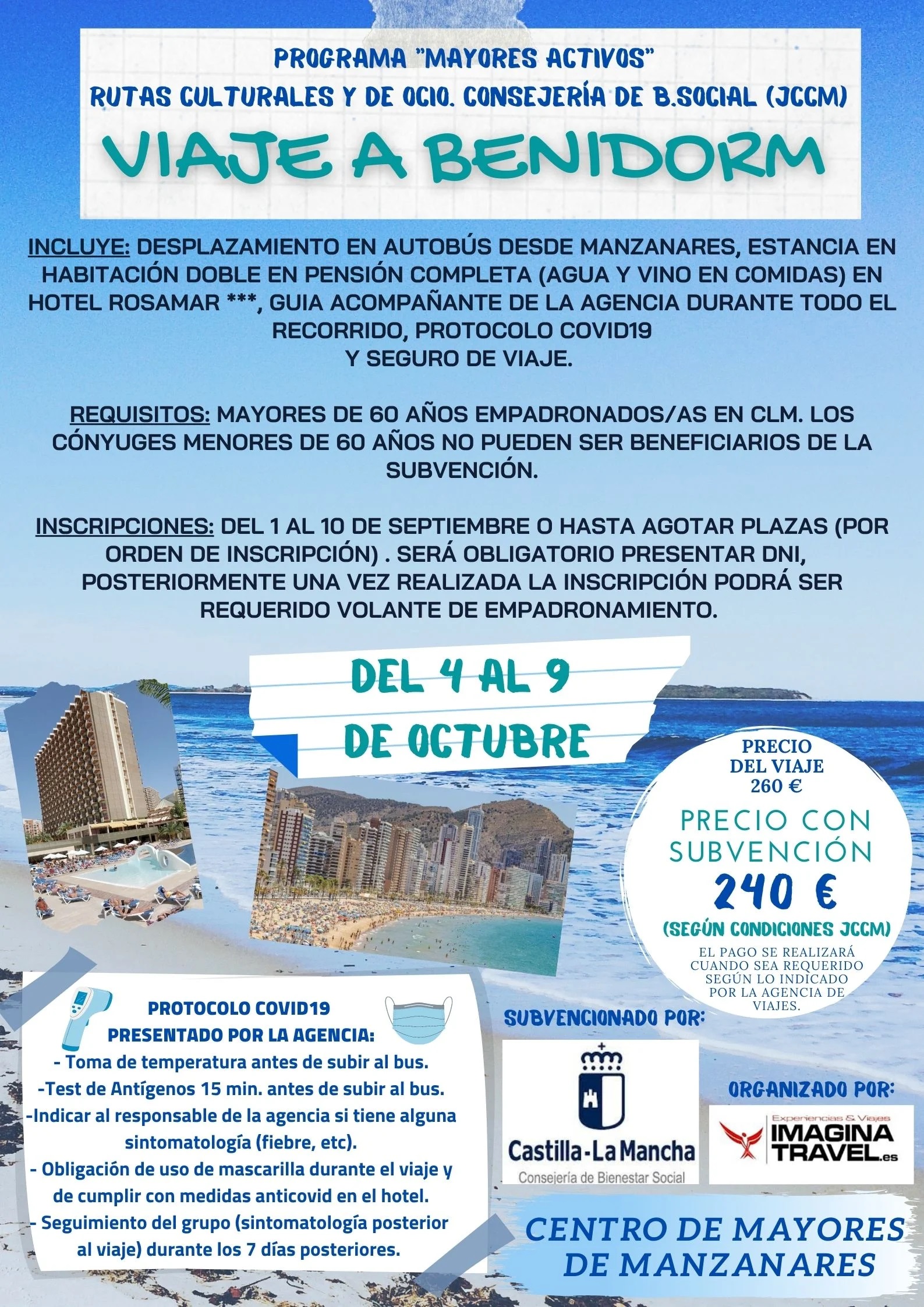 PROGRAMA "MAYORES ACTIVOS"
RUTAS CULTURALES Y DE OCIO. CONSEJERÍA DE B.SOCIAL (JCCM)

VIAJE A BENIDORM

INCLUYE: DESPLAZAMIENTO EN AUTOBÚS DESDE MANZANARES, ESTANCIA EN HABITACIÓN DOBLE EN PENSIÓN COMPLETA (AGUA Y VINO EN COMIDAS) EN HOTEL ROSAMAR ***, GUIA ACOMPAÑANTE DE LA AGENCIA DURANTE TODO EL RECORRIDO, PROTOCOLO COVID19 Y SEGURO DE VIAJE.

REQUISITOS: MAYORES DE 60 AÑOS EMPADRONADOS/AS EN CLM. LOS CÓNYUGES MENORES DE 60 AÑOS NO PUEDEN SER BENEFICIARIOS DE LA SUBVENCIÓN.

INSCRIPCIONES: DEL 1 AL 10 DE SEPTIEMBRE O HASTA AGOTAR PLAZAS (POR ORDEN DE INSCRIPCIÓN) . SERÁ OBLIGATORIO PRESENTAR DNI, POSTERIORMENTE UNA VEZ REALIZADA LA INSCRIPCIÓN PODRÁ SER REQUERIDO VOLANTE DE EMPADRONAMIENTO.

DEL 4 AL 9 DE OCTUBRE

PRECIO DEL VIAJE 260 €

PRECIO CON SUBVENCIÓN
240 €
(SEGÚN CONDICIONES JCCM)
EL PAGO SE REALIZARÁ CUANDO SEA REQUERIDO SEGÚN LO INDICADO POR LA AGENCIA DE VIAJES.

PROTOCOLO COVID19 PRESENTADO POR LA AGENCIA:
- Toma de temperatura antes de subir al bus.
-Test de Antígenos 15 min. antes de subir al bus.
-Indicar al responsable de la agencia si tiene alguna sintomatología (fiebre, etc).
- Obligación de uso de mascarilla durante el viaje y de cumplir con medidas anticovid en el hotel.
- Seguimiento del grupo (sintomatología posterior al viaje) durante los 7 días posteriores.

SUBVENCIONADO POR:
Castilla-La Mancha
Consejería de Bienestar Social

ORGANIZADO POR:
Experiencias & Viajes
IMAGINA TRAVEL.es

CENTRO DE MAYORES DE MANZANARES